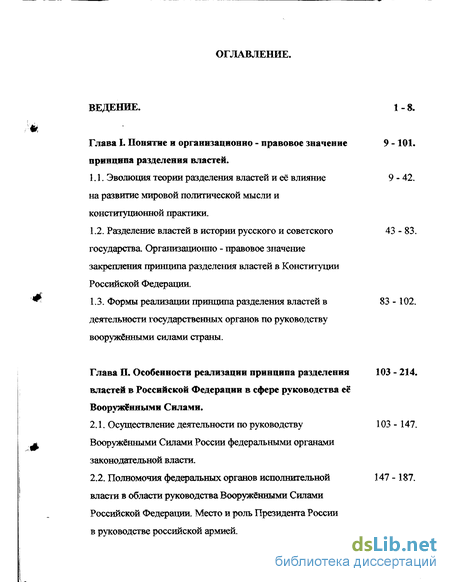 ОГЛАВЛЕНИЕ.

ВЕДЕНИЕ. 1 - 8.

Глава I. Понятие и организационно - правовое значение принципа разделения властей. 9 - 101.

1.1. Эволюция теории разделения властей и её влияние на развитие мировой политической мысли и конституционной практики. 9 - 42.

1.2. Разделение властей в истории русского и советского государства. Организационно - правовое значение закрепления принципа разделения властей в Конституции Российской Федерации. 43 - 83.

1.3. Формы реализации принципа разделения властей в деятельности государственных органов по руководству вооружёнными силами страны. 83 - 102.

Глава II. Особенности реализации принципа разделения властей в Российской Федерации в сфере руководства её Вооружёнными Силами. 103 - 214.

2.1. Осуществление деятельности по руководству Вооружёнными Силами России федеральными органами законодательной власти. 103 - 147.

2.2. Полномочия федеральных органов исполнительной власти в области руководства Вооружёнными Силами Российской Федерации. Место и роль Президента России в руководстве российской армией. 147 - 187.

dsLib.net
библиотека диссертаций